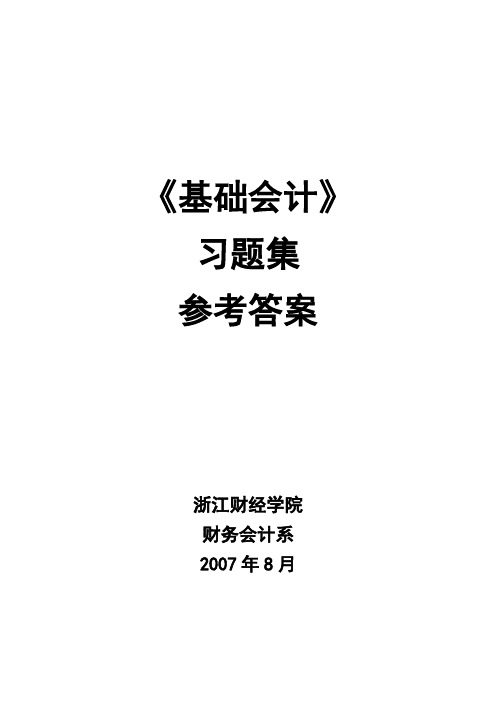 《基础会计》

习题集

参考答案

浙江财经学院

财务会计系

2007 年 8 月